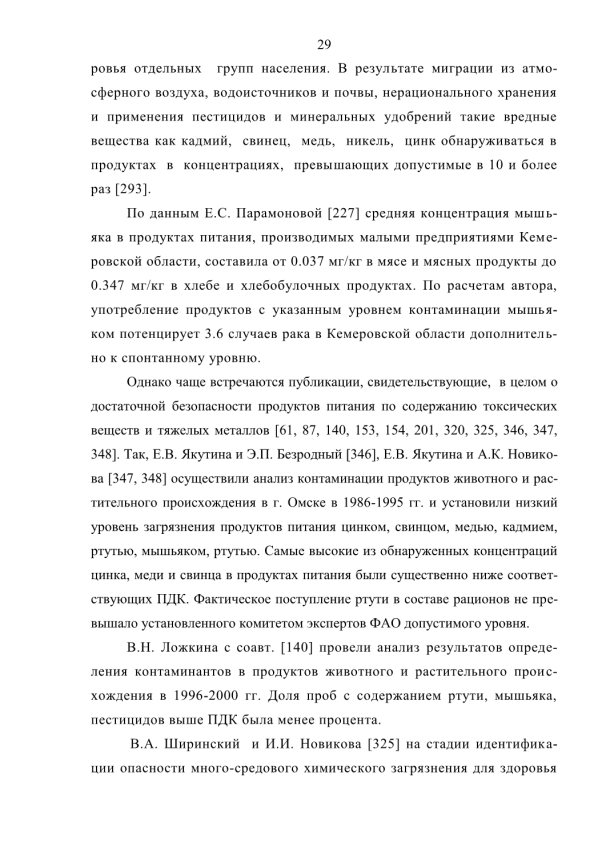 29

ровья отдельных групп населения. В результате миграции из атмосферного воздуха, водоисточников и почвы, нерационального хранения и применения пестицидов и минеральных удобрений такие вредные вещества как кадмий, свинец, медь, никель, цинк обнаруживаться в продуктах в концентрациях, превышающих допустимые в 10 и более раз [293].

По данным Е.С. Парамоновой [227] средняя концентрация мышьяка в продуктах питания, производимых малыми предприятиями Кемеровской области, составила от 0.037 мг/кг в мясе и мясных продукты до 0.347 мг/кг в хлебе и хлебобулочных продуктах. По расчетам автора, употребление продуктов с указанным уровнем контаминации мышьяком потенцирует 3.6 случаев рака в Кемеровской области дополнительно к спонтанному уровню.

Однако чаще встречаются публикации, свидетельствующие, в целом о достаточной безопасности продуктов питания по содержанию токсических веществ и тяжелых металлов [61, 87, 140, 153, 154, 201, 320, 325, 346, 347, 348]. Так, Е.В. Якутина и Э.П. Безродный [346], Е.В. Якутина и А.К. Новикова [347, 348] осуществили анализ контаминации продуктов животного и растительного происхождения в г. Омске в 1986-1995 гг. и установили низкий уровень загрязнения продуктов питания цинком, свинцом, медью, кадмием, ртутью, мышьяком, ртутью. Самые высокие из обнаруженных концентраций цинка, меди и свинца в продуктах питания были существенно ниже соответствующих ПДК. Фактическое поступление ртути в составе рационов не превышало установленного комитетом экспертов ФАО допустимого уровня.

В.Н. Ложкина с соавт. [140] провели анализ результатов определения контаминантов в продуктов животного и растительного происхождения в 1996-2000 гг. Доля проб с содержанием ртути, мышьяка, пестицидов выше ПДК была менее процента.

В.А. Ширинский и И.И. Новикова [325] на стадии идентификации опасности много-средового химического загрязнения для здоровья